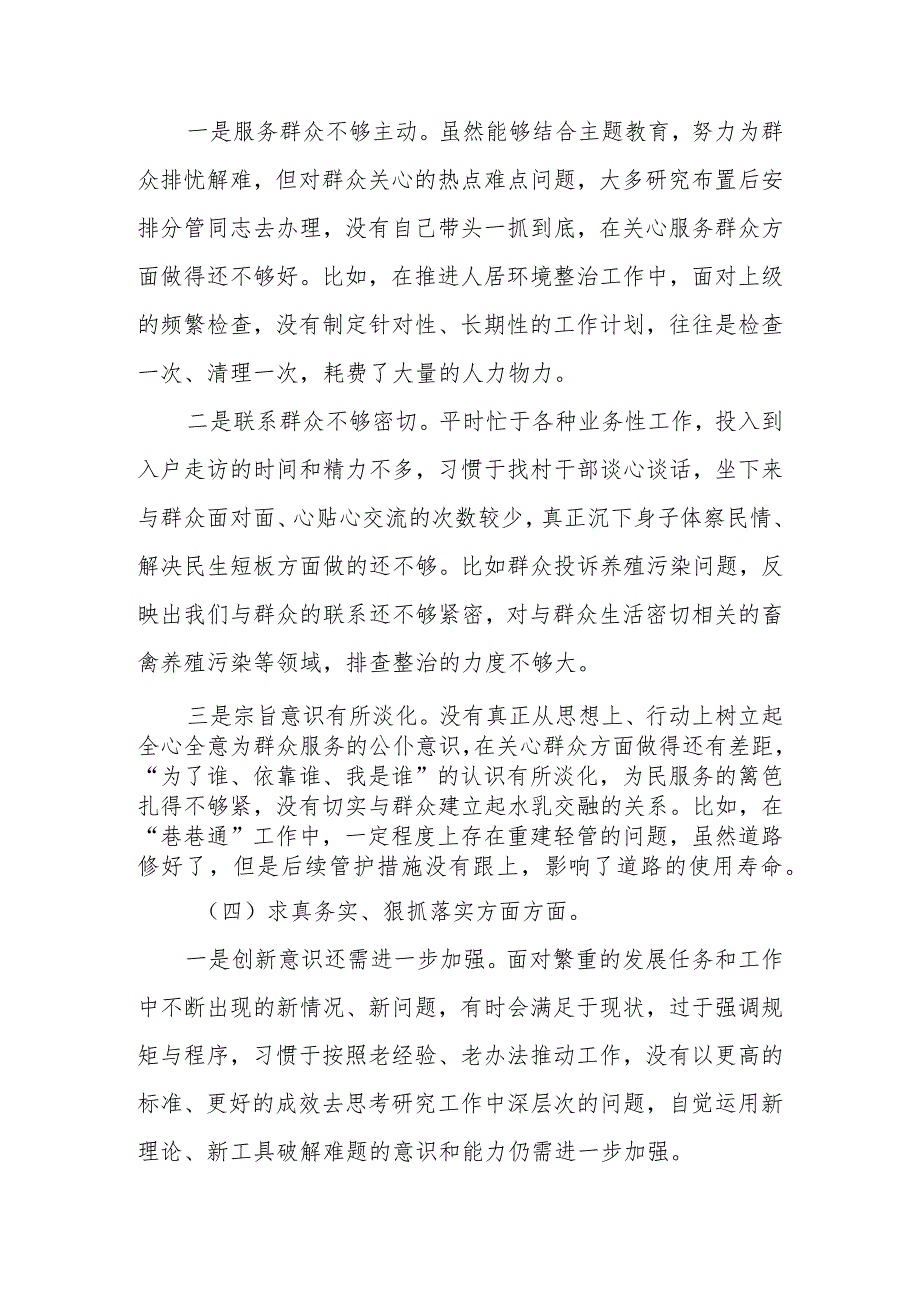 一是服务群众不够主动。虽然能够结合主题教育，努力为群众排忧解难，但对群众关心的热点难点问题，大多研究布置后安排分管同志去办理，没有自己带头一抓到底，在关心服务群众方面做得还不够好。比如，在推进人居环境整治工作中，面对上级的频繁检查，没有制定针对性、长期性的工作计划，往往是检查一次、清理一次，耗费了大量的人力物力。

二是联系群众不够密切。平时忙于各种业务性工作，投入到入户走访的时间和精力不多，习惯于找村干部谈心谈话，坐下来与群众面对面、心贴心交流的次数较少，真正沉下身子体察民情、解决民生短板方面做的还不够。比如群众投诉养殖污染问题，反映出我们与群众的联系还不够紧密，对与群众生活密切相关的畜禽养殖污染等领域，排查整治的力度不够大。

三是宗旨意识有所淡化。没有真正从思想上、行动上树立起全心全意为群众服务的公仆意识，在关心群众方面做得还有差距，“为了谁、依靠谁、我是谁”的认识有所淡化，为民服务的篱笆扎得不够紧，没有切实与群众建立起水乳交融的关系。比如，在“巷巷通”工作中，一定程度上存在重建轻管的问题，虽然道路修好了，但是后续管护措施没有跟上，影响了道路的使用寿命。

（四）求真务实、狠抓落实方面方面。

一是创新意识还需进一步加强。面对繁重的发展任务和工作中不断出现的新情况、新问题，有时会满足于现状，过于强调规矩与程序，习惯于按照老经验、老办法推动工作，没有以更高的标准、更好的成效去思考研究工作中深层次的问题，自觉运用新理论、新工具破解难题的意识和能力仍需进一步加强。